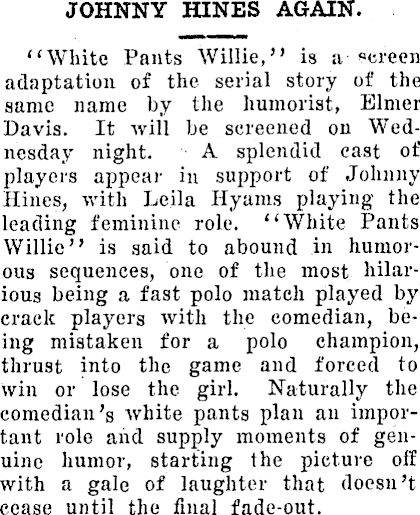 JOHNNY HINES AGAIN.

"White Pants Willie," is a screen adaptation of the serial story of the same name by the humorist, Elmer Davis. It will be screened on Wednesday night. A splendid cast of players appear in support of Johnny Hines, with Leila Hyams playing the leading feminine role. "White Pants Willie" is said to abound in humorous sequences, one of the most hilarious being a fast polo match played by crack players with the comedian, being mistaken for a polo champion, thrust into the game and forced to win or lose the girl. Naturally the comedian's white pants plan an important role and supply moments of genuine humor, starting the picture off with a gale of laughter that doesn't cease until the final fade-out.